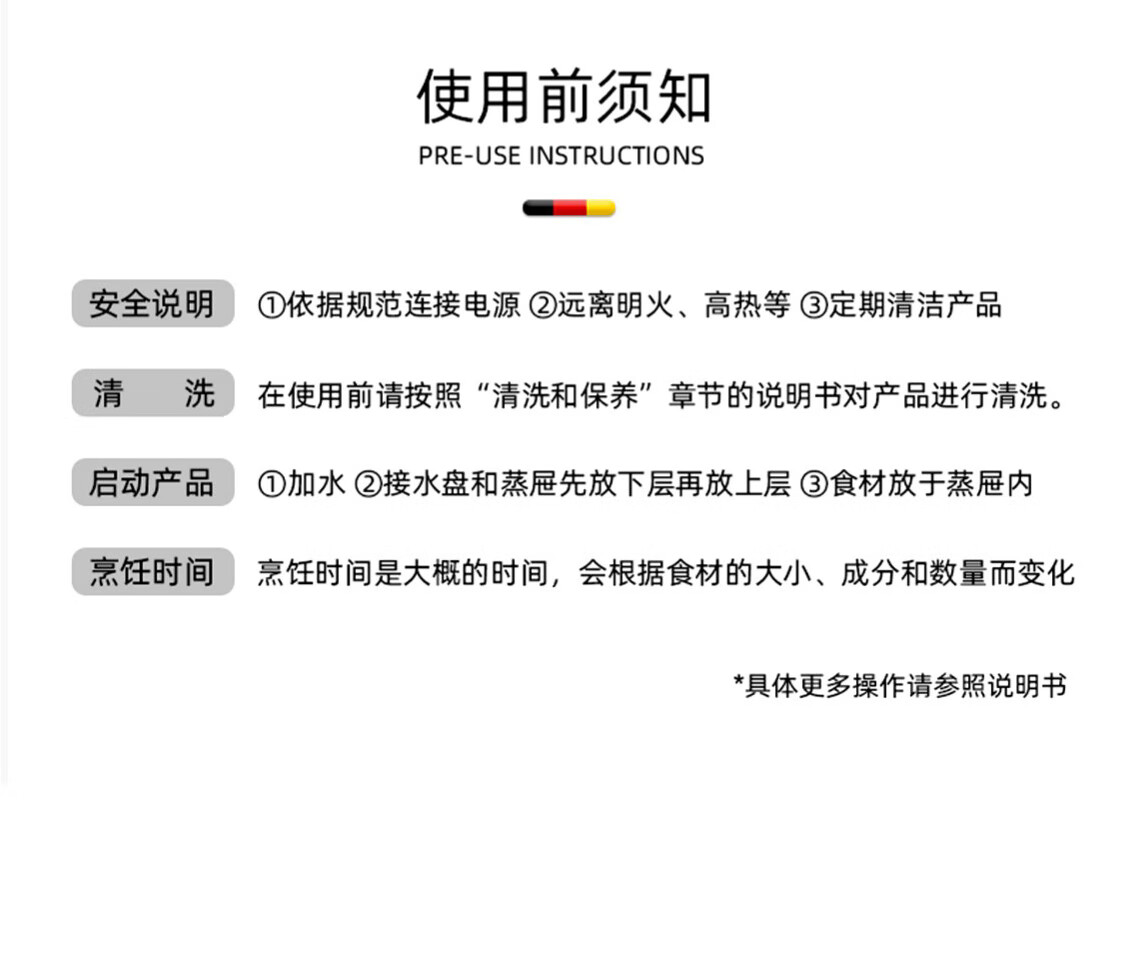 使用前须知
PRE-USE INSTRUCTIONS

安全说明 ①依据规范连接电源 ②远离明火、高热等 ③定期清洁产品

清　洗 在使用前请按照“清洗和保养”章节的说明书对产品进行清洗。

启动产品 ①加水 ②接水盘和蒸屉先放下层再放上层 ③食材放于蒸屉内

烹饪时间 烹饪时间是大概的时间，会根据食材的大小、成分和数量而变化

*具体更多操作请参照说明书